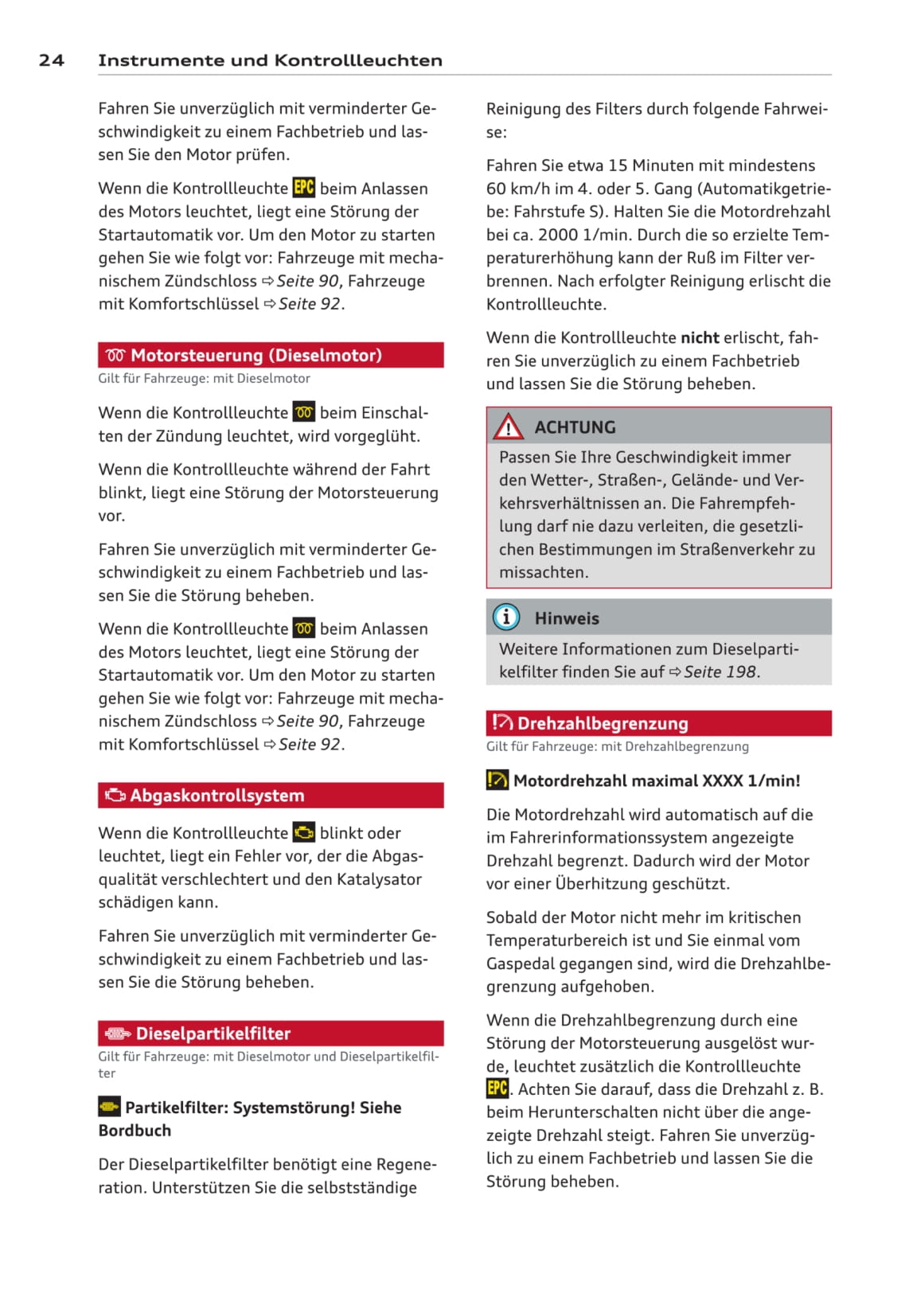 24 Instrumente und Kontrollleuchten

Fahren Sie unverzüglich mit verminderter Geschwindigkeit zu einem Fachbetrieb und lassen Sie den Motor prüfen.

Wenn die Kontrollleuchte EPC beim Anlassen des Motors leuchtet, liegt eine Störung der Startautomatik vor. Um den Motor zu starten gehen Sie wie folgt vor: Fahrzeuge mit mechanischem Zündschloss ⇨ Seite 90, Fahrzeuge mit Komfortschlüssel ⇨ Seite 92.

Motorsteuerung (Dieselmotor)
Gilt für Fahrzeuge: mit Dieselmotor

Wenn die Kontrollleuchte beim Einschalten der Zündung leuchtet, wird vorgeglüht.

Wenn die Kontrollleuchte während der Fahrt blinkt, liegt eine Störung der Motorsteuerung vor.

Fahren Sie unverzüglich mit verminderter Geschwindigkeit zu einem Fachbetrieb und lassen Sie die Störung beheben.

Wenn die Kontrollleuchte beim Anlassen des Motors leuchtet, liegt eine Störung der Startautomatik vor. Um den Motor zu starten gehen Sie wie folgt vor: Fahrzeuge mit mechanischem Zündschloss ⇨ Seite 90, Fahrzeuge mit Komfortschlüssel ⇨ Seite 92.

Abgaskontrollsystem

Wenn die Kontrollleuchte blinkt oder leuchtet, liegt ein Fehler vor, der die Abgasqualität verschlechtert und den Katalysator schädigen kann.

Fahren Sie unverzüglich mit verminderter Geschwindigkeit zu einem Fachbetrieb und lassen Sie die Störung beheben.

Dieselpartikelfilter
Gilt für Fahrzeuge: mit Dieselmotor und Dieselpartikelfilter

Partikelfilter: Systemstörung! Siehe Bordbuch

Der Dieselpartikelfilter benötigt eine Regeneration. Unterstützen Sie die selbstständige Reinigung des Filters durch folgende Fahrweise:

Fahren Sie etwa 15 Minuten mit mindestens 60 km/h im 4. oder 5. Gang (Automatikgetriebe: Fahrstufe S). Halten Sie die Motordrehzahl bei ca. 2000 1/min. Durch die so erzielte Temperaturerhöhung kann der Ruß im Filter verbrennen. Nach erfolgter Reinigung erlischt die Kontrollleuchte.

Wenn die Kontrollleuchte nicht erlischt, fahren Sie unverzüglich zu einem Fachbetrieb und lassen Sie die Störung beheben.

ACHTUNG
Passen Sie Ihre Geschwindigkeit immer den Wetter-, Straßen-, Gelände- und Verkehrsverhältnissen an. Die Fahrempfehlung darf nie dazu verleiten, die gesetzlichen Bestimmungen im Straßenverkehr zu missachten.

Hinweis
Weitere Informationen zum Dieselpartikelfilter finden Sie auf ⇨ Seite 198.

Drehzahlbegrenzung
Gilt für Fahrzeuge: mit Drehzahlbegrenzung

Motordrehzahl maximal XXXX 1/min!

Die Motordrehzahl wird automatisch auf die im Fahrerinformationssystem angezeigte Drehzahl begrenzt. Dadurch wird der Motor vor einer Überhitzung geschützt.

Sobald der Motor nicht mehr im kritischen Temperaturbereich ist und Sie einmal vom Gaspedal gegangen sind, wird die Drehzahlbegrenzung aufgehoben.

Wenn die Drehzahlbegrenzung durch eine Störung der Motorsteuerung ausgelöst wurde, leuchtet zusätzlich die Kontrollleuchte EPC. Achten Sie darauf, dass die Drehzahl z. B. beim Herunterschalten nicht über die angezeigte Drehzahl steigt. Fahren Sie unverzüglich zu einem Fachbetrieb und lassen Sie die Störung beheben.